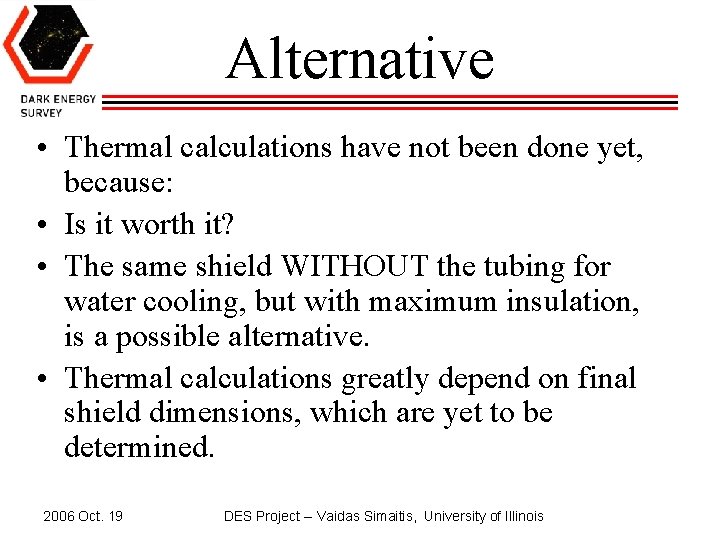 DARK ENERGY SURVEY

Alternative

• Thermal calculations have not been done yet, because:
• Is it worth it?
• The same shield WITHOUT the tubing for water cooling, but with maximum insulation, is a possible alternative.
• Thermal calculations greatly depend on final shield dimensions, which are yet to be determined.

2006 Oct. 19

DES Project – Vaidas Simaitis, University of Illinois